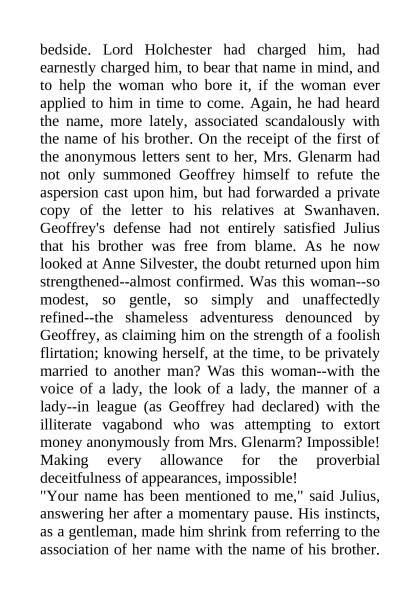 bedside. Lord Holchester had charged him, had earnestly charged him, to bear that name in mind, and to help the woman who bore it, if the woman ever applied to him in time to come. Again, he had heard the name, more lately, associated scandalously with the name of his brother. On the receipt of the first of the anonymous letters sent to her, Mrs. Glenarm had not only summoned Geoffrey himself to refute the aspersion cast upon him, but had forwarded a private copy of the letter to his relatives at Swanhaven. Geoffrey's defense had not entirely satisfied Julius that his brother was free from blame. As he now looked at Anne Silvester, the doubt returned upon him strengthened--almost confirmed. Was this woman--so modest, so gentle, so simply and unaffectedly refined--the shameless adventuress denounced by Geoffrey, as claiming him on the strength of a foolish flirtation; knowing herself, at the time, to be privately married to another man? Was this woman--with the voice of a lady, the look of a lady, the manner of a lady--in league (as Geoffrey had declared) with the illiterate vagabond who was attempting to extort money anonymously from Mrs. Glenarm? Impossible! Making every allowance for the proverbial deceitfulness of appearances, impossible!
"Your name has been mentioned to me," said Julius, answering her after a momentary pause. His instincts, as a gentleman, made him shrink from referring to the association of her name with the name of his brother.